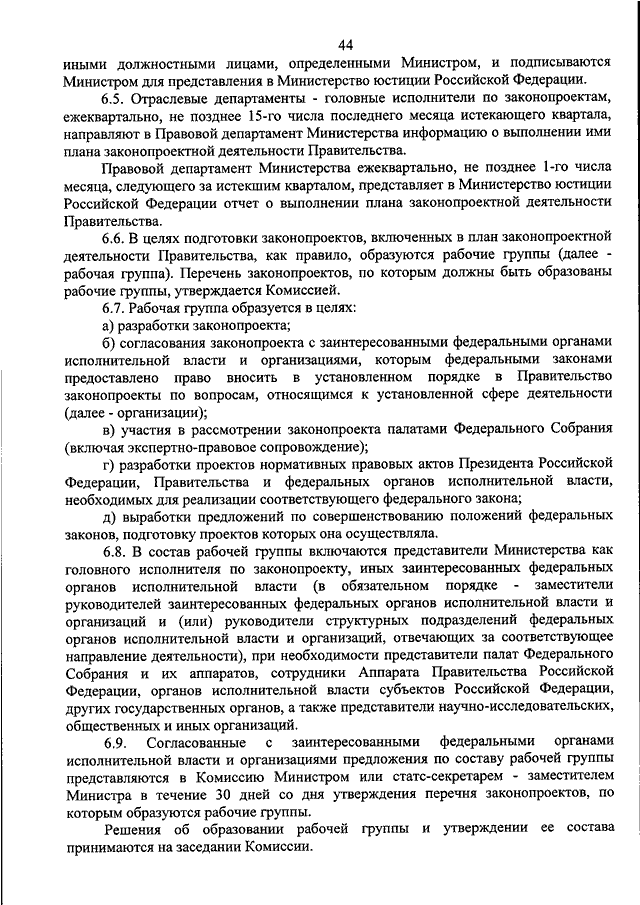 44

иными должностными лицами, определенными Министром, и подписываются Министром для представления в Министерство юстиции Российской Федерации.

6.5. Отраслевые департаменты - головные исполнители по законопроектам, ежеквартально, не позднее 15-го числа последнего месяца истекающего квартала, направляют в Правовой департамент Министерства информацию о выполнении ими плана законопроектной деятельности Правительства.

Правовой департамент Министерства ежеквартально, не позднее 1-го числа месяца, следующего за истекшим кварталом, представляет в Министерство юстиции Российской Федерации отчет о выполнении плана законопроектной деятельности Правительства.

6.6. В целях подготовки законопроектов, включенных в план законопроектной деятельности Правительства, как правило, образуются рабочие группы (далее - рабочая группа). Перечень законопроектов, по которым должны быть образованы рабочие группы, утверждается Комиссией.

6.7. Рабочая группа образуется в целях:

а) разработки законопроекта;

б) согласования законопроекта с заинтересованными федеральными органами исполнительной власти и организациями, которым федеральными законами предоставлено право вносить в установленном порядке в Правительство законопроекты по вопросам, относящимся к установленной сфере деятельности (далее - организации);

в) участия в рассмотрении законопроекта палатами Федерального Собрания (включая экспертно-правовое сопровождение);

г) разработки проектов нормативных правовых актов Президента Российской Федерации, Правительства и федеральных органов исполнительной власти, необходимых для реализации соответствующего федерального закона;

д) выработки предложений по совершенствованию положений федеральных законов, подготовку проектов которых она осуществляла.

6.8. В состав рабочей группы включаются представители Министерства как головного исполнителя по законопроекту, иных заинтересованных федеральных органов исполнительной власти (в обязательном порядке - заместители руководителей заинтересованных федеральных органов исполнительной власти и организаций и (или) руководители структурных подразделений федеральных органов исполнительной власти и организаций, отвечающих за соответствующее направление деятельности), при необходимости представители палат Федерального Собрания и их аппаратов, сотрудники Аппарата Правительства Российской Федерации, органов исполнительной власти субъектов Российской Федерации, других государственных органов, а также представители научно-исследовательских, общественных и иных организаций.

6.9. Согласованные с заинтересованными федеральными органами исполнительной власти и организациями предложения по составу рабочей группы представляются в Комиссию Министром или статс-секретарем - заместителем Министра в течение 30 дней со дня утверждения перечня законопроектов, по которым образуются рабочие группы.

Решения об образовании рабочей группы и утверждении ее состава принимаются на заседании Комиссии.